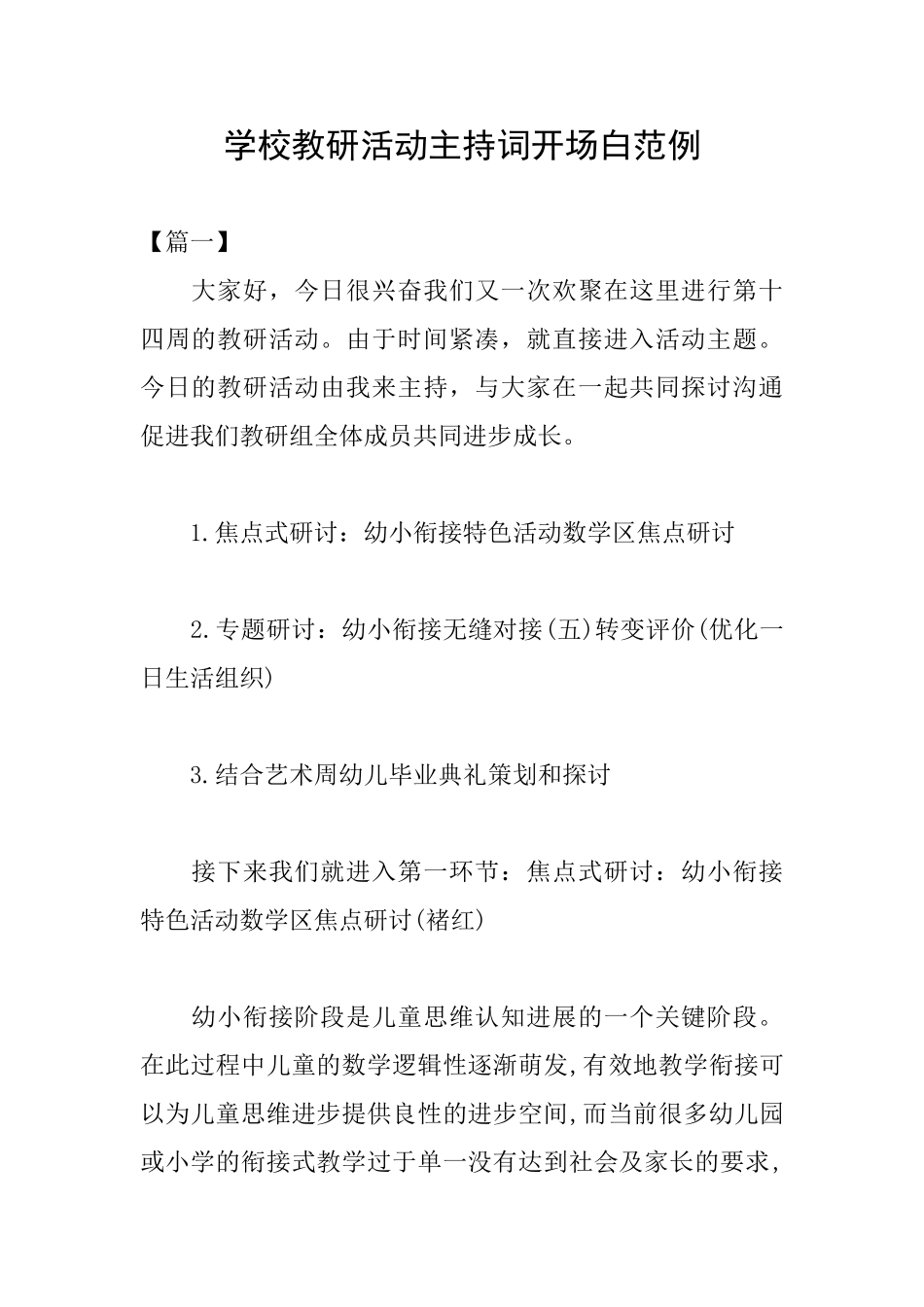 学校教研活动主持词开场白范例

【篇一】

大家好，今日很兴奋我们又一次欢聚在这里进行第十四周的教研活动。由于时间紧凑，就直接进入活动主题。今日的教研活动由我来主持，与大家在一起共同探讨沟通促进我们教研组全体成员共同进步成长。

1.焦点式研讨：幼小衔接特色活动数学区焦点研讨

2.专题研讨：幼小衔接无缝对接(五)转变评价(优化一日生活组织)

3.结合艺术周幼儿毕业典礼策划和探讨

接下来我们就进入第一环节：焦点式研讨：幼小衔接特色活动数学区焦点研讨(褚红)

幼小衔接阶段是儿童思维认知进展的一个关键阶段。在此过程中儿童的数学逻辑性逐渐萌发,有效地教学衔接可以为儿童思维进步提供良性的进步空间,而当前很多幼儿园或小学的衔接式教学过于单一没有达到社会及家长的要求,